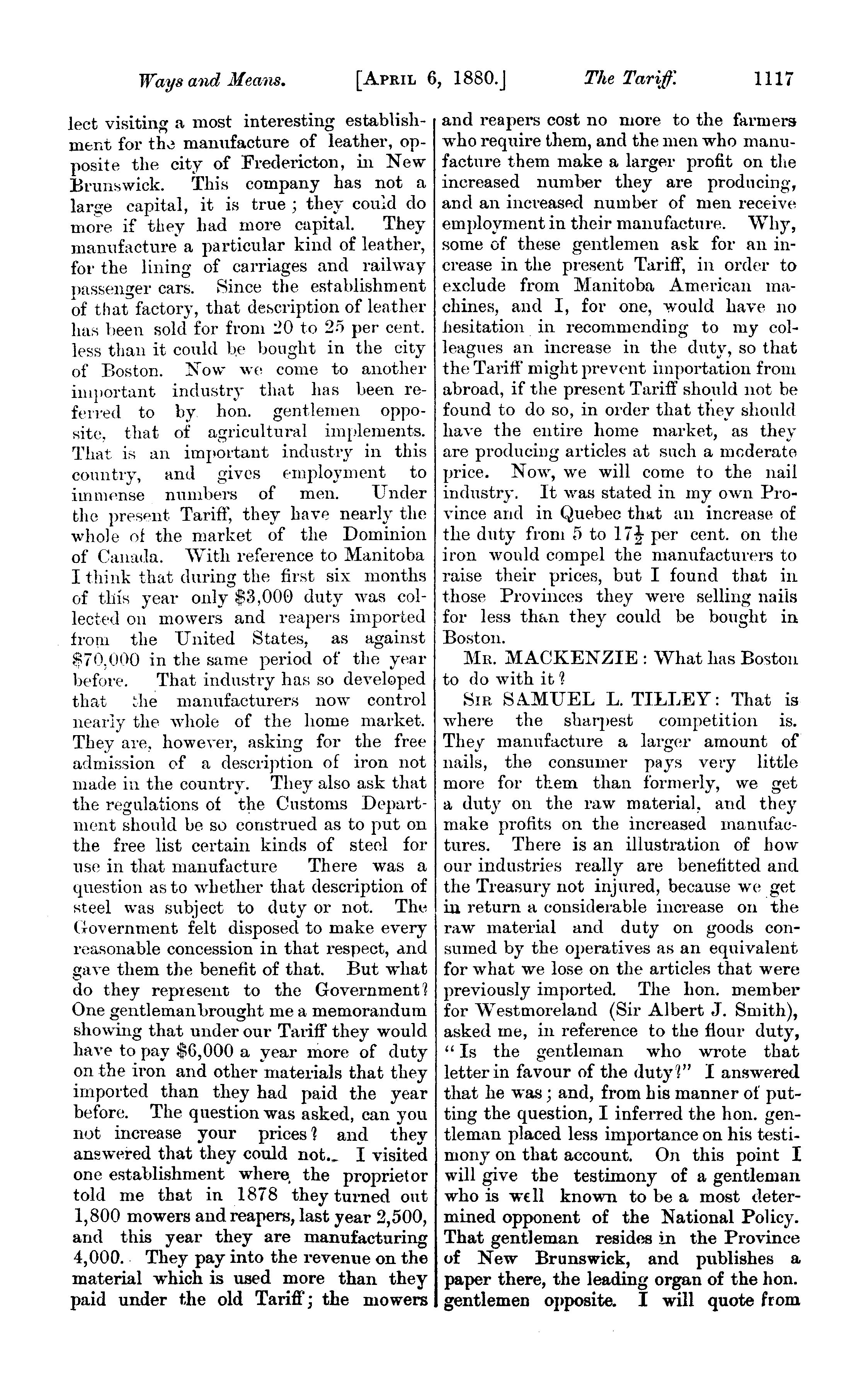 Ways and Means. [APRIL 6, 1880.] The Tariff. 1117

lect visiting a most interesting establishment for the manufacture of leather, opposite the city of Fredericton, in New Brunswick. This company has not a large capital, it is true; they could do more if they had more capital. They manufacture a particular kind of leather, for the lining of carriages and railway passenger cars. Since the establishment of that factory, that description of leather has been sold for from 20 to 25 per cent. less than it could be bought in the city of Boston. Now we come to another important industry that has been referred to by hon. gentlemen opposite, that of agricultural implements. That is an important industry in this country, and gives employment to immense numbers of men. Under the present Tariff, they have nearly the whole of the market of the Dominion of Canada. With reference to Manitoba I think that during the first six months of this year only $3,000 duty was collected on mowers and reapers imported from the United States, as against $70,000 in the same period of the year before. That industry has so developed that the manufacturers now control nearly the whole of the home market. They are, however, asking for the free admission of a description of iron not made in the country. They also ask that the regulations of the Customs Department should be so construed as to put on the free list certain kinds of steel for use in that manufacture There was a question as to whether that description of steel was subject to duty or not. The Government felt disposed to make every reasonable concession in that respect, and gave them the benefit of that. But what do they represent to the Government? One gentleman brought me a memorandum showing that under our Tariff they would have to pay $6,000 a year more of duty on the iron and other materials that they imported than they had paid the year before. The question was asked, can you not increase your prices? and they answered that they could not. I visited one establishment where the proprietor told me that in 1878 they turned out 1,800 mowers and reapers, last year 2,500, and this year they are manufacturing 4,000. They pay into the revenue on the material which is used more than they paid under the old Tariff; the mowers and reapers cost no more to the farmers who require them, and the men who manufacture them make a larger profit on the increased number they are producing, and an increased number of men receive employment in their manufacture. Why, some of these gentlemen ask for an increase in the present Tariff, in order to exclude from Manitoba American machines, and I, for one, would have no hesitation in recommending to my colleagues an increase in the duty, so that the Tariff might prevent importation from abroad, if the present Tariff should not be found to do so, in order that they should have the entire home market, as they are producing articles at such a moderate price. Now, we will come to the nail industry. It was stated in my own Province and in Quebec that an increase of the duty from 5 to $17\frac{1}{2}$ per cent. on the iron would compel the manufacturers to raise their prices, but I found that in those Provinces they were selling nails for less than they could be bought in Boston.

MR. MACKENZIE: What has Boston to do with it?

SIR SAMUEL L. TILLEY: That is where the sharpest competition is. They manufacture a larger amount of nails, the consumer pays very little more for them than formerly, we get a duty on the raw material, and they make profits on the increased manufactures. There is an illustration of how our industries really are benefitted and the Treasury not injured, because we get in return a considerable increase on the raw material and duty on goods consumed by the operatives as an equivalent for what we lose on the articles that were previously imported. The hon. member for Westmoreland (Sir Albert J. Smith), asked me, in reference to the flour duty, "Is the gentleman who wrote that letter in favour of the duty?" I answered that he was; and, from his manner of putting the question, I inferred the hon. gentleman placed less importance on his testimony on that account. On this point I will give the testimony of a gentleman who is well known to be a most determined opponent of the National Policy. That gentleman resides in the Province of New Brunswick, and publishes a paper there, the leading organ of the hon. gentlemen opposite. I will quote from